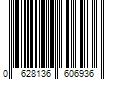 0 628136 606936